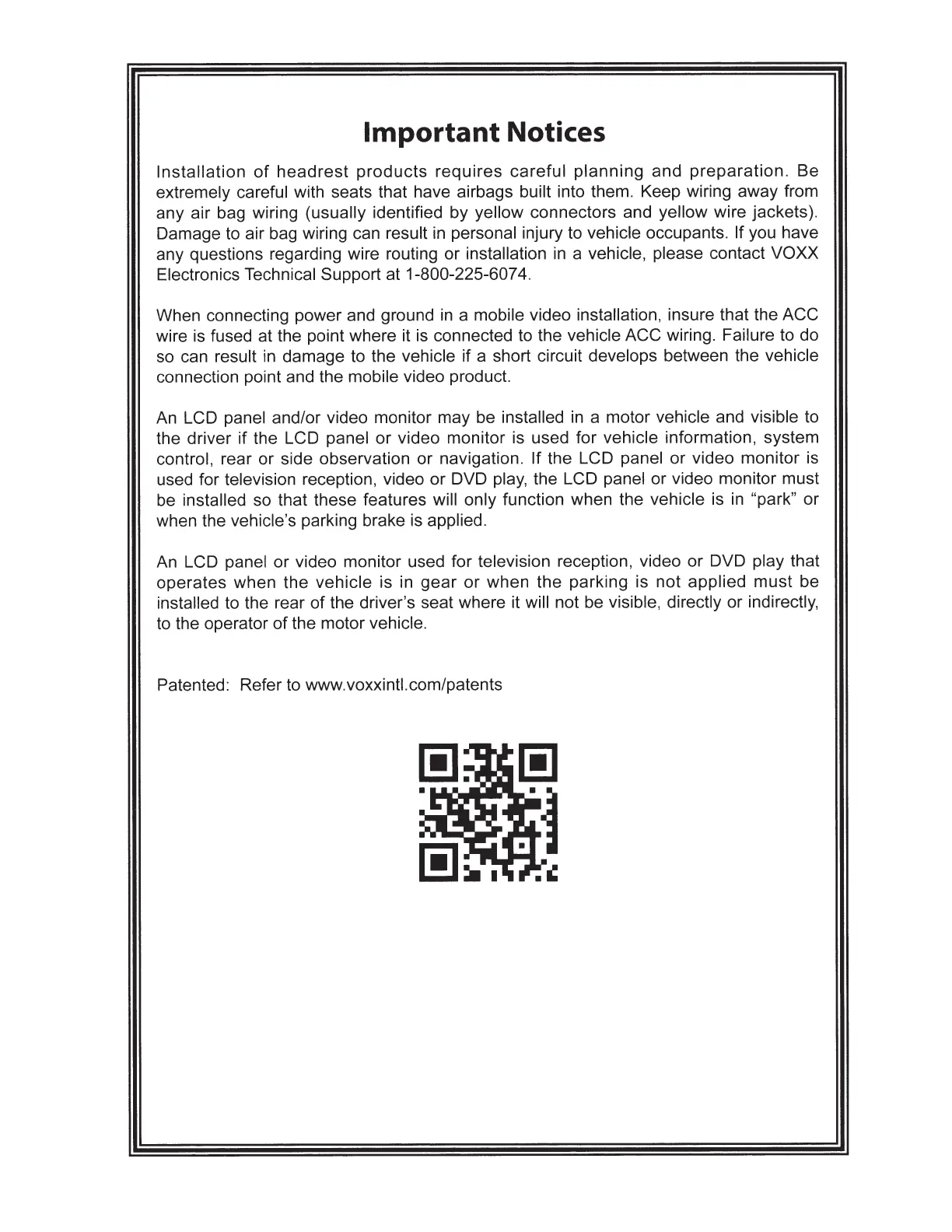 Important Notices

Installation of headrest products requires careful planning and preparation. Be extremely careful with seats that have airbags built into them. Keep wiring away from any air bag wiring (usually identified by yellow connectors and yellow wire jackets). Damage to air bag wiring can result in personal injury to vehicle occupants. If you have any questions regarding wire routing or installation in a vehicle, please contact VOXX Electronics Technical Support at 1-800-225-6074.

When connecting power and ground in a mobile video installation, insure that the ACC wire is fused at the point where it is connected to the vehicle ACC wiring. Failure to do so can result in damage to the vehicle if a short circuit develops between the vehicle connection point and the mobile video product.

An LCD panel and/or video monitor may be installed in a motor vehicle and visible to the driver if the LCD panel or video monitor is used for vehicle information, system control, rear or side observation or navigation. If the LCD panel or video monitor is used for television reception, video or DVD play, the LCD panel or video monitor must be installed so that these features will only function when the vehicle is in “park” or when the vehicle’s parking brake is applied.

An LCD panel or video monitor used for television reception, video or DVD play that operates when the vehicle is in gear or when the parking is not applied must be installed to the rear of the driver’s seat where it will not be visible, directly or indirectly, to the operator of the motor vehicle.

Patented: Refer to www.voxxintl.com/patents